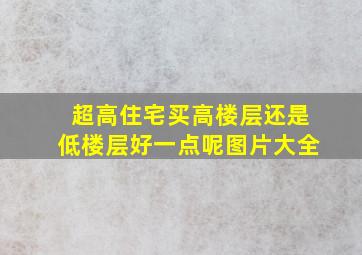 超高住宅买高楼层还是低楼层好一点呢图片大全